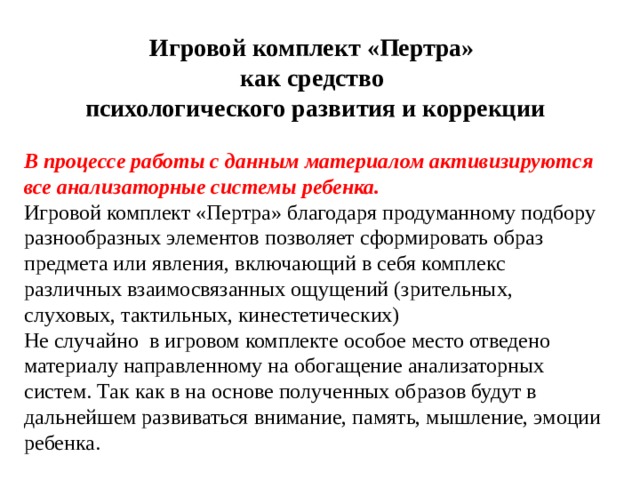 Игровой комплект «Пертра»
как средство
психологического развития и коррекции

В процессе работы с данным материалом активизируются все анализаторные системы ребенка.

Игровой комплект «Пертра» благодаря продуманному подбору разнообразных элементов позволяет сформировать образ предмета или явления, включающий в себя комплекс различных взаимосвязанных ощущений (зрительных, слуховых, тактильных, кинестетических)

Не случайно в игровом комплекте особое место отведено материалу направленному на обогащение анализаторных систем. Так как в на основе полученных образов будут в дальнейшем развиваться внимание, память, мышление, эмоции ребенка.